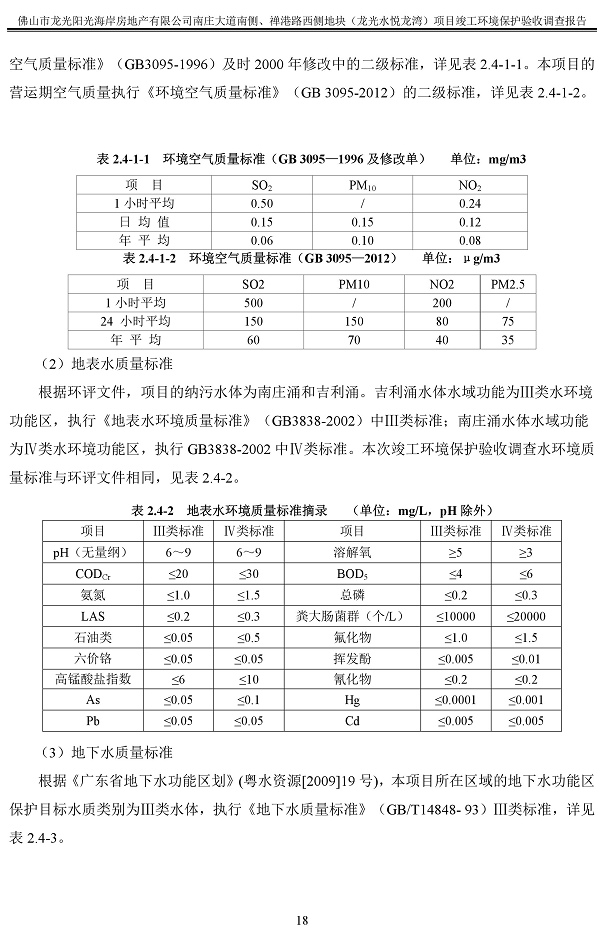 佛山市龙光阳光海岸房地产有限公司南庄大道南侧、禅港路西侧地块（龙光水悦龙湾）项目竣工环境保护验收调查报告

空气质量标准》（GB3095-1996）及时 2000 年修改中的二级标准，详见表 2.4-1-1。本项目的营运期空气质量执行《环境空气质量标准》（GB 3095-2012）的二级标准，详见表 2.4-1-2。

表 2.4-1-1 环境空气质量标准（GB 3095—1996 及修改单） 单位：mg/m3

| 项 目 | $SO_2$ | $PM_{10}$ | $NO_2$ |
|---|---|---|---|
| 1 小时平均 | 0.50 | / | 0.24 |
| 日 均 值 | 0.15 | 0.15 | 0.12 |
| 年 平 均 | 0.06 | 0.10 | 0.08 |

表 2.4-1-2 环境空气质量标准（GB 3095—2012） 单位：μg/m3

| 项 目 | SO2 | PM10 | NO2 | PM2.5 |
|---|---|---|---|---|
| 1 小时平均 | 500 | / | 200 | / |
| 24 小时平均 | 150 | 150 | 80 | 75 |
| 年 平 均 | 60 | 70 | 40 | 35 |

（2）地表水质量标准

根据环评文件，项目的纳污水体为南庄涌和吉利涌。吉利涌水体水域功能为III类水环境功能区，执行《地表水环境质量标准》（GB3838-2002）中III类标准；南庄涌水体水域功能为IV类水环境功能区，执行 GB3838-2002 中IV类标准。本次竣工环境保护验收调查水环境质量标准与环评文件相同，见表 2.4-2。

表 2.4-2 地表水环境质量标准摘录 （单位：mg/L，pH 除外）

| 项目 | III类标准 | IV类标准 | 项目 | III类标准 | IV类标准 |
|---|---|---|---|---|---|
| pH（无量纲） | 6～9 | 6～9 | 溶解氧 | ≥5 | ≥3 |
| $COD_{Cr}$ | ≤20 | ≤30 | $BOD_5$ | ≤4 | ≤6 |
| 氨氮 | ≤1.0 | ≤1.5 | 总磷 | ≤0.2 | ≤0.3 |
| LAS | ≤0.2 | ≤0.3 | 粪大肠菌群（个/L） | ≤10000 | ≤20000 |
| 石油类 | ≤0.05 | ≤0.5 | 氟化物 | ≤1.0 | ≤1.5 |
| 六价铬 | ≤0.05 | ≤0.05 | 挥发酚 | ≤0.005 | ≤0.01 |
| 高锰酸盐指数 | ≤6 | ≤10 | 氰化物 | ≤0.2 | ≤0.2 |
| As | ≤0.05 | ≤0.1 | Hg | ≤0.0001 | ≤0.001 |
| Pb | ≤0.05 | ≤0.05 | Cd | ≤0.005 | ≤0.005 |

（3）地下水质量标准

根据《广东省地下水功能区划》(粤水资源[2009]19 号)，本项目所在区域的地下水功能区保护目标水质类别为III类水体，执行《地下水质量标准》（GB/T14848- 93）III类标准，详见表 2.4-3。

18